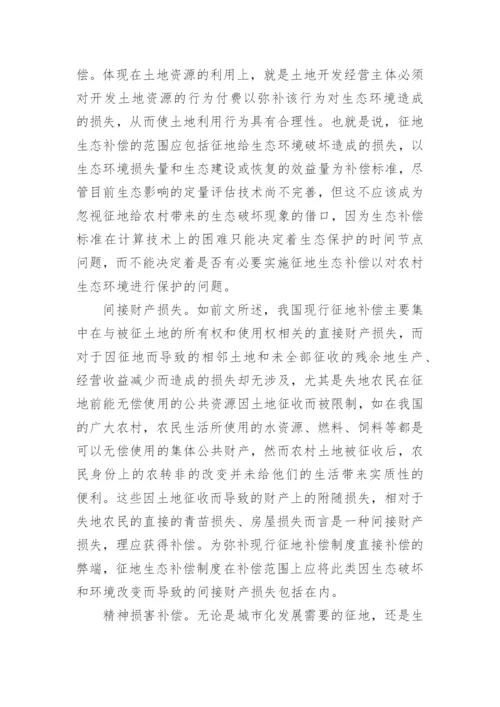 偿。体现在土地资源的利用上，就是土地开发经营主体必须对开发土地资源的行为付费以弥补该行为对生态环境造成的损失，从而使土地利用行为具有合理性。也就是说，征地生态补偿的范围应包括征地给生态环境破坏造成的损失，以生态环境损失量和生态建设或恢复的效益量为补偿标准，尽管目前生态影响的定量评估技术尚不完善，但这不应该成为忽视征地给农村带来的生态破坏现象的借口，因为生态补偿标准在计算技术上的困难只能决定着生态保护的时间节点问题，而不能决定着是否有必要实施征地生态补偿以对农村生态环境进行保护的问题。

间接财产损失。如前文所述，我国现行征地补偿主要集中在与被征土地的所有权和使用权相关的直接财产损失，而对于因征地而导致的相邻土地和未全部征收的残余地生产、经营收益减少而造成的损失却无涉及，尤其是失地农民在征地前能无偿使用的公共资源因土地征收而被限制，如在我国的广大农村，农民生活所使用的水资源、燃料、饲料等都是可以无偿使用的集体公共财产，然而农村土地被征收后，农民身份上的农转非的改变并未给他们的生活带来实质性的便利。这些因土地征收而导致的财产上的附随损失，相对于失地农民的直接的青苗损失、房屋损失而言是一种间接财产损失，理应获得补偿。为弥补现行征地补偿制度直接补偿的弊端，征地生态补偿制度在补偿范围上应将此类因生态破坏和环境改变而导致的间接财产损失包括在内。

精神损害补偿。无论是城市化发展需要的征地，还是生